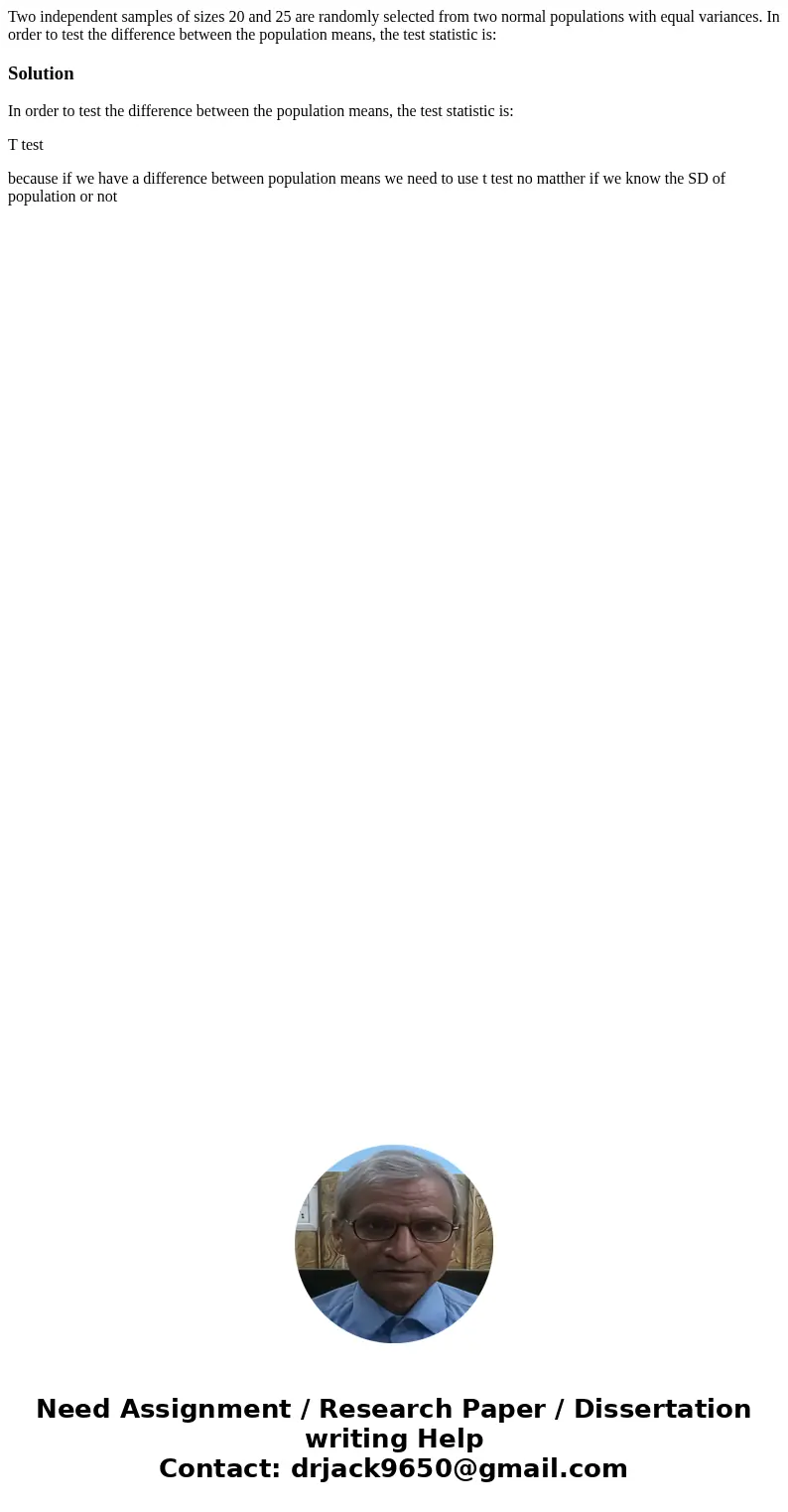 Two independent samples of sizes 20 and 25 are randomly selected from two normal populations with equal variances. In order to test the difference between the population means, the test statistic is:

Solution

In order to test the difference between the population means, the test statistic is:

T test

because if we have a difference between population means we need to use t test no matther if we know the SD of population or not

Need Assignment / Research Paper / Dissertation writing Help
Contact: drjack9650@gmail.com